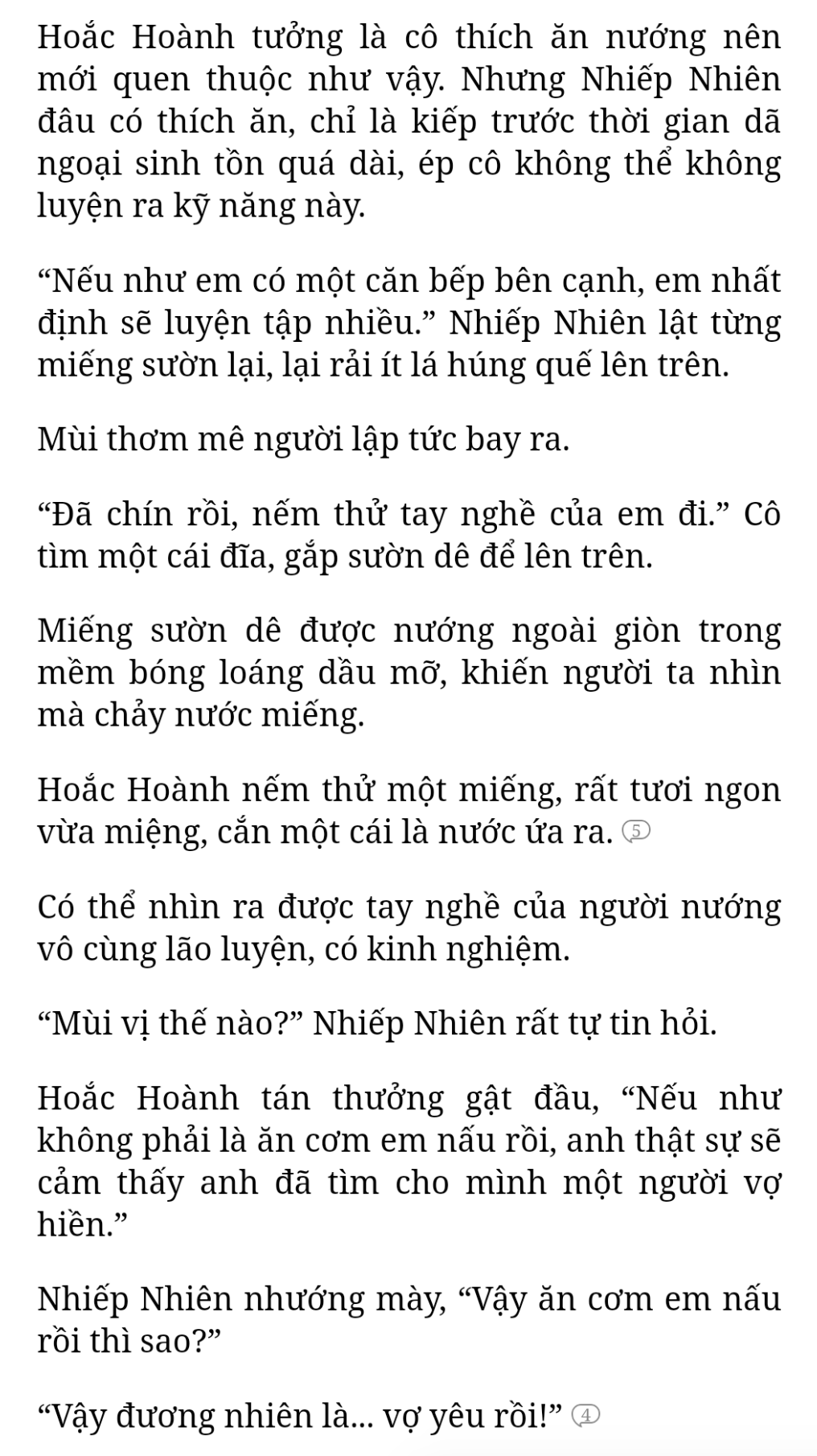 Hoắc Hoành tưởng là cô thích ăn nướng nên mới quen thuộc như vậy. Nhưng Nhiếp Nhiên đâu có thích ăn, chỉ là kiếp trước thời gian dã ngoại sinh tồn quá dài, ép cô không thể không luyện ra kỹ năng này.

“Nếu như em có một căn bếp bên cạnh, em nhất định sẽ luyện tập nhiều.” Nhiếp Nhiên lật từng miếng sườn lại, lại rải ít lá húng quế lên trên.

Mùi thơm mê người lập tức bay ra.

“Đã chín rồi, nếm thử tay nghề của em đi.” Cô tìm một cái đĩa, gắp sườn dê để lên trên.

Miếng sườn dê được nướng ngoài giòn trong mềm bóng loáng dầu mỡ, khiến người ta nhìn mà chảy nước miếng.

Hoắc Hoành nếm thử một miếng, rất tươi ngon vừa miệng, cắn một cái là nước ứa ra. 5

Có thể nhìn ra được tay nghề của người nướng vô cùng lão luyện, có kinh nghiệm.

“Mùi vị thế nào?” Nhiếp Nhiên rất tự tin hỏi.

Hoắc Hoành tán thưởng gật đầu, “Nếu như không phải là ăn cơm em nấu rồi, anh thật sự sẽ cảm thấy anh đã tìm cho mình một người vợ hiền.”

Nhiếp Nhiên nhướng mày, “Vậy ăn cơm em nấu rồi thì sao?”

“Vậy đương nhiên là... vợ yêu rồi!” 4